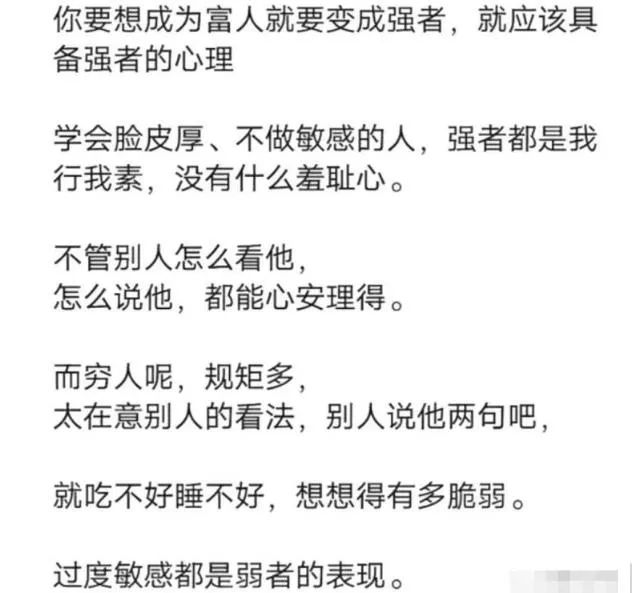 你要想成为富人就要变成强者，就应该具备强者的心理

学会脸皮厚、不做敏感的人，强者都是我行我素，没有什么羞耻心。

不管别人怎么看他，
怎么说他，都能心安理得。

而穷人呢，规矩多，
太在意别人的看法，别人说他两句吧，

就吃不好睡不好，想想得有多脆弱。

过度敏感都是弱者的表现。